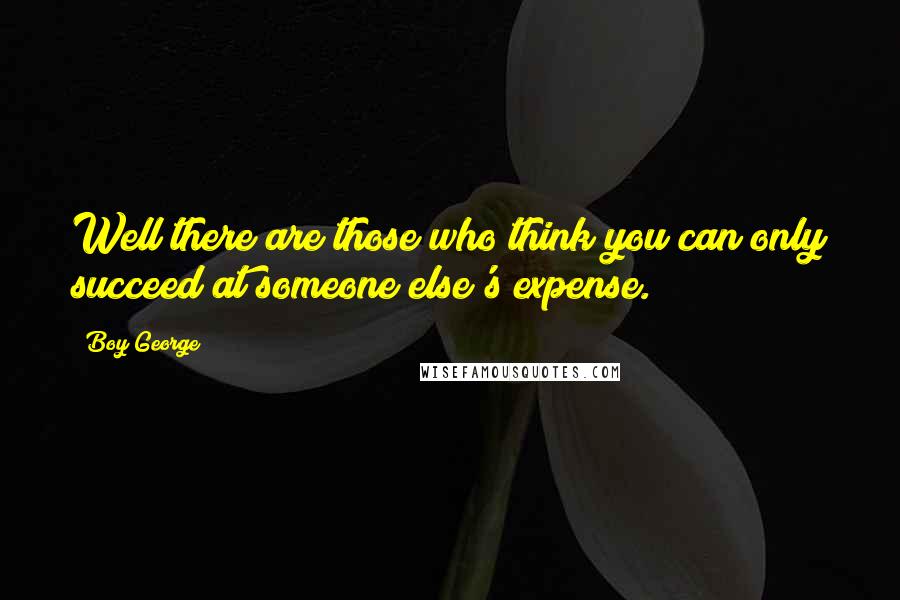 Well there are those who think you can only succeed at someone else's expense.

Boy George

WISEFAMOUSQUOTES.COM